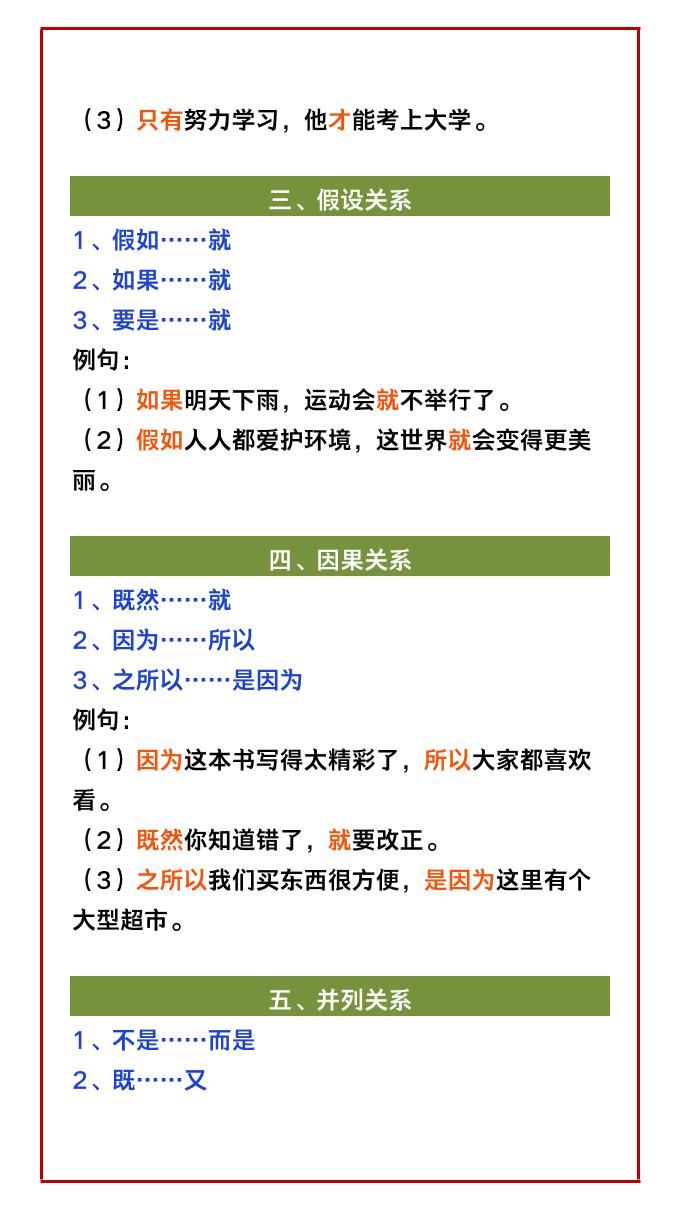 （3）只有努力学习，他才能考上大学。

三、假设关系

1、假如……就
2、如果……就
3、要是……就
例句：
（1）如果明天下雨，运动会就不举行了。
（2）假如人人都爱护环境，这世界就会变得更美丽。

四、因果关系

1、既然……就
2、因为……所以
3、之所以……是因为
例句：
（1）因为这本书写得太精彩了，所以大家都喜欢看。
（2）既然你知道错了，就要改正。
（3）之所以我们买东西很方便，是因为这里有个大型超市。

五、并列关系

1、不是……而是
2、既……又